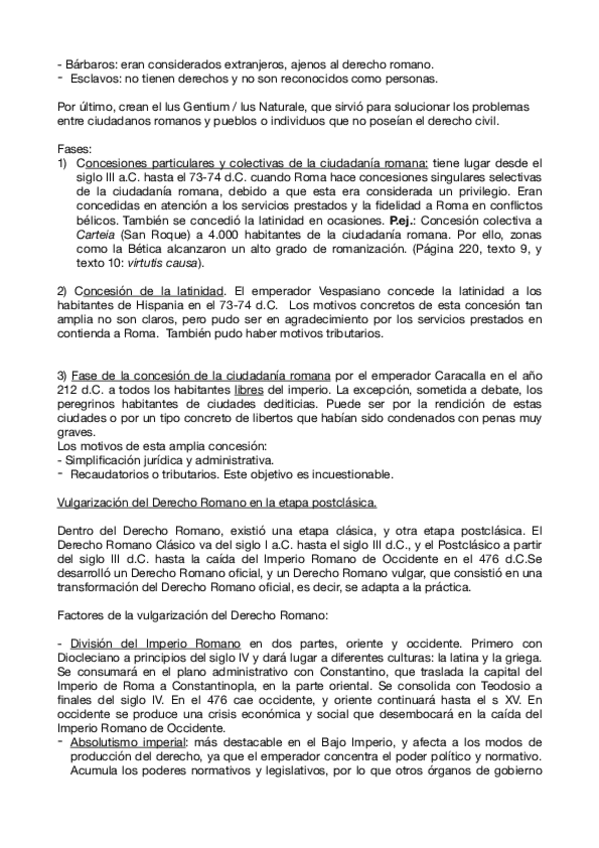 - Bárbaros: eran considerados extranjeros, ajenos al derecho romano.
- Esclavos: no tienen derechos y no son reconocidos como personas.

Por último, crean el Ius Gentium / Ius Naturale, que sirvió para solucionar los problemas entre ciudadanos romanos y pueblos o individuos que no poseían el derecho civil.

Fases:
1) Concesiones particulares y colectivas de la ciudadanía romana: tiene lugar desde el siglo III a.C. hasta el 73-74 d.C. cuando Roma hace concesiones singulares selectivas de la ciudadanía romana, debido a que esta era considerada un privilegio. Eran concedidas en atención a los servicios prestados y la fidelidad a Roma en conflictos bélicos. También se concedió la latinidad en ocasiones. P.ej.: Concesión colectiva a Carteia (San Roque) a 4.000 habitantes de la ciudadanía romana. Por ello, zonas como la Bética alcanzaron un alto grado de romanización. (Página 220, texto 9, y texto 10: virtutis causa).

2) Concesión de la latinidad. El emperador Vespasiano concede la latinidad a los habitantes de Hispania en el 73-74 d.C. Los motivos concretos de esta concesión tan amplia no son claros, pero pudo ser en agradecimiento por los servicios prestados en contienda a Roma. También pudo haber motivos tributarios.

3) Fase de la concesión de la ciudadanía romana por el emperador Caracalla en el año 212 d.C. a todos los habitantes libres del imperio. La excepción, sometida a debate, los peregrinos habitantes de ciudades dediticias. Puede ser por la rendición de estas ciudades o por un tipo concreto de libertos que habían sido condenados con penas muy graves.
Los motivos de esta amplia concesión:
- Simplificación jurídica y administrativa.
- Recaudatorios o tributarios. Este objetivo es incuestionable.

Vulgarización del Derecho Romano en la etapa postclásica.

Dentro del Derecho Romano, existió una etapa clásica, y otra etapa postclásica. El Derecho Romano Clásico va del siglo I a.C. hasta el siglo III d.C., y el Postclásico a partir del siglo III d.C. hasta la caída del Imperio Romano de Occidente en el 476 d.C.Se desarrolló un Derecho Romano oficial, y un Derecho Romano vulgar, que consistió en una transformación del Derecho Romano oficial, es decir, se adapta a la práctica.

Factores de la vulgarización del Derecho Romano:

- División del Imperio Romano en dos partes, oriente y occidente. Primero con Diocleciano a principios del siglo IV y dará lugar a diferentes culturas: la latina y la griega. Se consumará en el plano administrativo con Constantino, que traslada la capital del Imperio de Roma a Constantinopla, en la parte oriental. Se consolida con Teodosio a finales del siglo IV. En el 476 cae occidente, y oriente continuará hasta el s XV. En occidente se produce una crisis económica y social que desembocará en la caída del Imperio Romano de Occidente.
- Absolutismo imperial: más destacable en el Bajo Imperio, y afecta a los modos de producción del derecho, ya que el emperador concentra el poder político y normativo. Acumula los poderes normativos y legislativos, por lo que otros órganos de gobierno